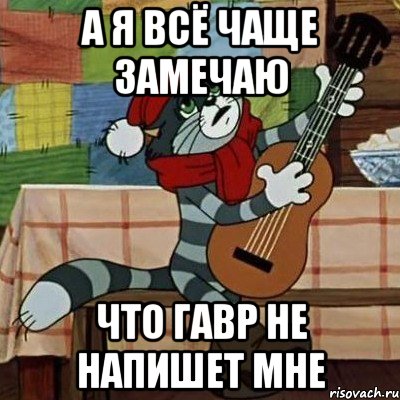 А Я ВСЁ ЧАЩЕ ЗАМЕЧАЮ

ЧТО ГАВР НЕ НАПИШЕТ МНЕ

risovach.ru